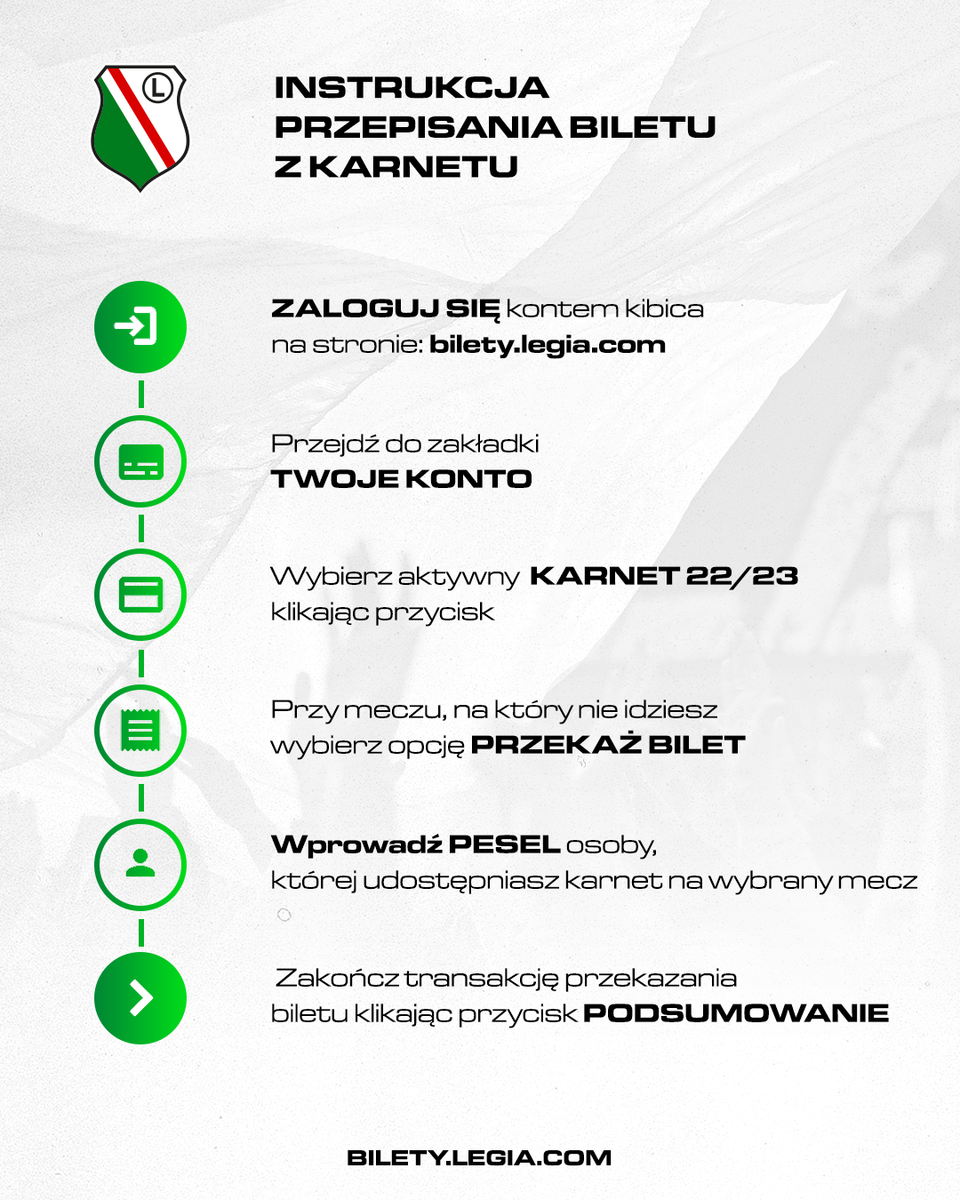 L

INSTRUKCJA PRZEPISANIA BILETU Z KARNETU

ZALOGUJ SIĘ kontem kibica na stronie: bilety.legia.com

Przejdź do zakładki TWOJE KONTO

Wybierz aktywny KARNET 22/23 klikając przycisk

Przy meczu, na który nie idziesz wybierz opcję PRZEKAŻ BILET

Wprowadź PESEL osoby, której udostępniasz karnet na wybrany mecz

Zakończ transakcję przekazania biletu klikając przycisk PODSUMOWANIE

BILETY.LEGIA.COM